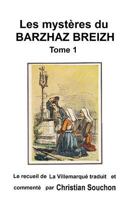 Les mystères du
BARZHAZ BREIZH
Tome 1

Le recueil de La Villemarqué traduit et commenté par Christian Souchon